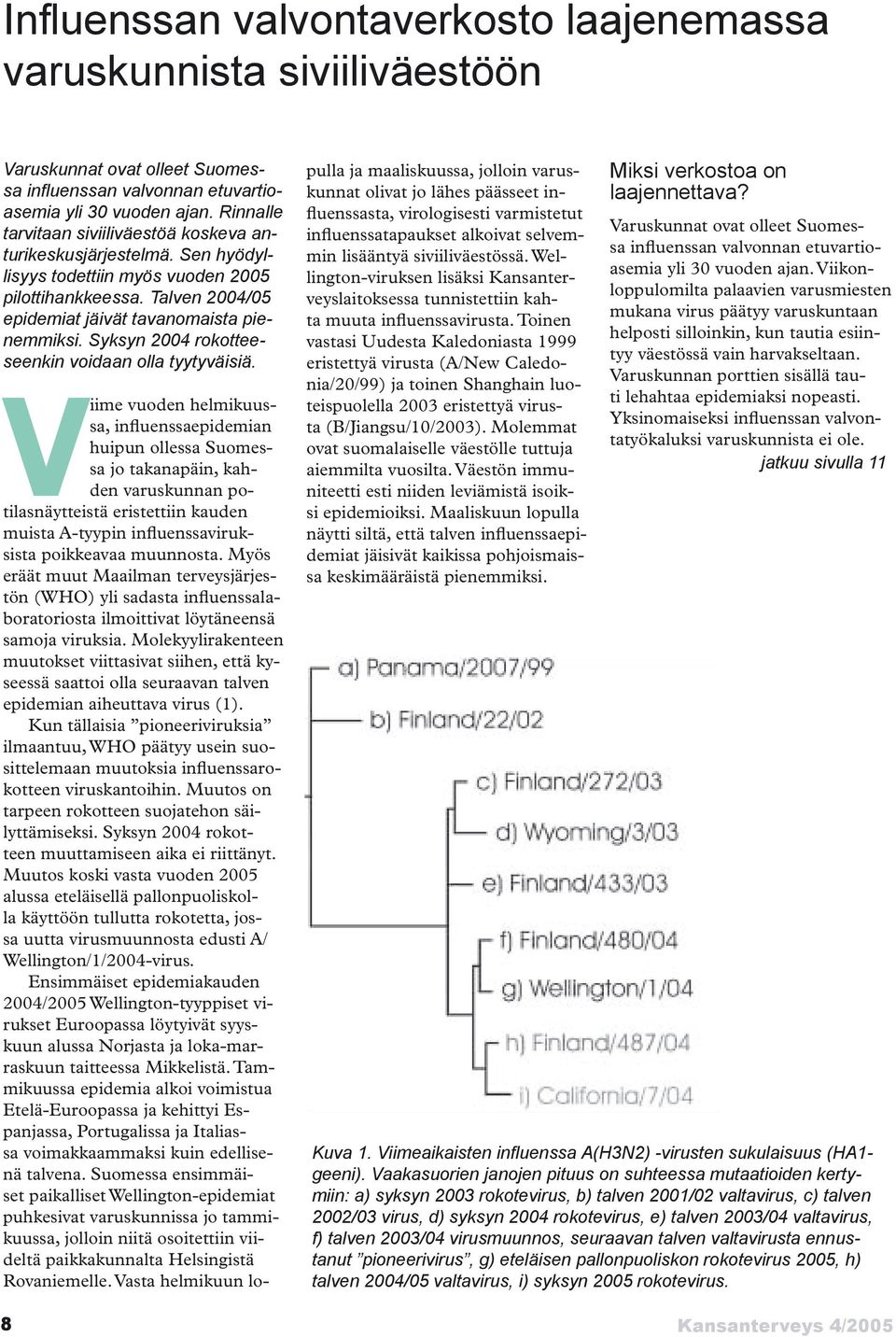 Influenssan valvontaverkosto laajenemassa varuskunnista siviiliväestöön

Varuskunnat ovat olleet Suomessa influenssan valvonnan etuvartioasemia yli 30 vuoden ajan. Rinnalle tarvitaan siviiliväestöä koskeva anturikeskusjärjestelmä. Sen hyödyllisyys todettiin myös vuoden 2005 pilottihankkeessa. Talven 2004/05 epidemiat jäivät tavanomaista pienemmiksi. Syksyn 2004 rokotteeseenkin voidaan olla tyytyväisiä.

Viime vuoden helmikuussa, influenssaepidemian huipun ollessa Suomessa jo takanapäin, kahden varuskunnan potilasnäytteistä eristettiin kauden muista A-tyypin influenssaviruksista poikkeavaa muunnosta. Myös eräät muut Maailman terveysjärjestön (WHO) yli sadasta influenssalaboratoriosta ilmoittivat löytäneensä samoja viruksia. Molekyylirakenteen muutokset viittasivat siihen, että kyseessä saattoi olla seuraavan talven epidemian aiheuttava virus (1).

Kun tällaisia ”pioneeriviruksia” ilmaantuu, WHO päätyy usein suosittelemaan muutoksia influenssarokotteen viruskantoihin. Muutos on tarpeen rokotteen suojatehon säilyttämiseksi. Syksyn 2004 rokotteen muuttamiseen aika ei riittänyt. Muutos koski vasta vuoden 2005 alussa eteläisellä pallonpuoliskolla käyttöön tullutta rokotetta, jossa uutta virusmuunnosta edusti A/Wellington/1/2004-virus.

Ensimmäiset epidemiakauden 2004/2005 Wellington-tyyppiset virukset Euroopassa löytyivät syyskuun alussa Norjasta ja loka-marraskuun taitteessa Mikkelistä. Tammikuussa epidemia alkoi voimistua Etelä-Euroopassa ja kehittyi Espanjassa, Portugalissa ja Italiassa voimakkaammaksi kuin edellisenä talvena. Suomessa ensimmäiset paikalliset Wellington-epidemiat puhkesivat varuskunnissa jo tammikuussa, jolloin niitä osoitettiin viideltä paikkakunnalta Helsingistä Rovaniemelle. Vasta helmikuun lopulla ja maaliskuussa, jolloin varuskunnat olivat jo lähes päässeet influenssasta, virologisesti varmistetut influenssatapaukset alkoivat selvemmin lisääntyä siviiliväestössä. Wellington-viruksen lisäksi Kansanterveyslaitoksessa tunnistettiin kahta muuta influenssavirusta. Toinen vastasi Uudesta Kaledoniasta 1999 eristettyä virusta (A/New Caledonia/20/99) ja toinen Shanghain luoteispuolella 2003 eristettyä virusta (B/Jiangsu/10/2003). Molemmat ovat suomalaiselle väestölle tuttuja aiemmilta vuosilta. Väestön immuniteetti esti niiden leviämistä isoiksi epidemioiksi. Maaliskuun lopulla näytti siltä, että talven influenssaepidemiat jäisivät kaikissa pohjoismaissa keskimääräistä pienemmiksi.

Miksi verkostoa on laajennettava?

Varuskunnat ovat olleet Suomessa influenssan valvonnan etuvartioasemia yli 30 vuoden ajan. Viikonloppulomilta palaavien varusmiesten mukana virus päätyy varuskuntaan helposti silloinkin, kun tautia esiintyy väestössä vain harvakseltaan. Varuskunnan porttien sisällä tauti lehahtaa epidemiaksi nopeasti. Yksinomaiseksi influenssan valvontatyökaluksi varuskunnista ei ole.

jatkuu sivulla 11

a) Panama/2007/99
b) Finland/22/02
c) Finland/272/03
d) Wyoming/3/03
e) Finland/433/03
f) Finland/480/04
g) Wellington/1/04
h) Finland/487/04
i) California/7/04

Kuva 1. Viimeaikaisten influenssa A(H3N2) -virusten sukulaisuus (HA1-geeni). Vaakasuorien janojen pituus on suhteessa mutaatioiden kertymiin: a) syksyn 2003 rokotevirus, b) talven 2001/02 valtavirus, c) talven 2002/03 virus, d) syksyn 2004 rokotevirus, e) talven 2003/04 valtavirus, f) talven 2003/04 virusmuunnos, seuraavan talven valtavirusta ennustanut ”pioneerivirus”, g) eteläisen pallonpuoliskon rokotevirus 2005, h) talven 2004/05 valtavirus, i) syksyn 2005 rokotevirus.

8

Kansanterveys 4/2005